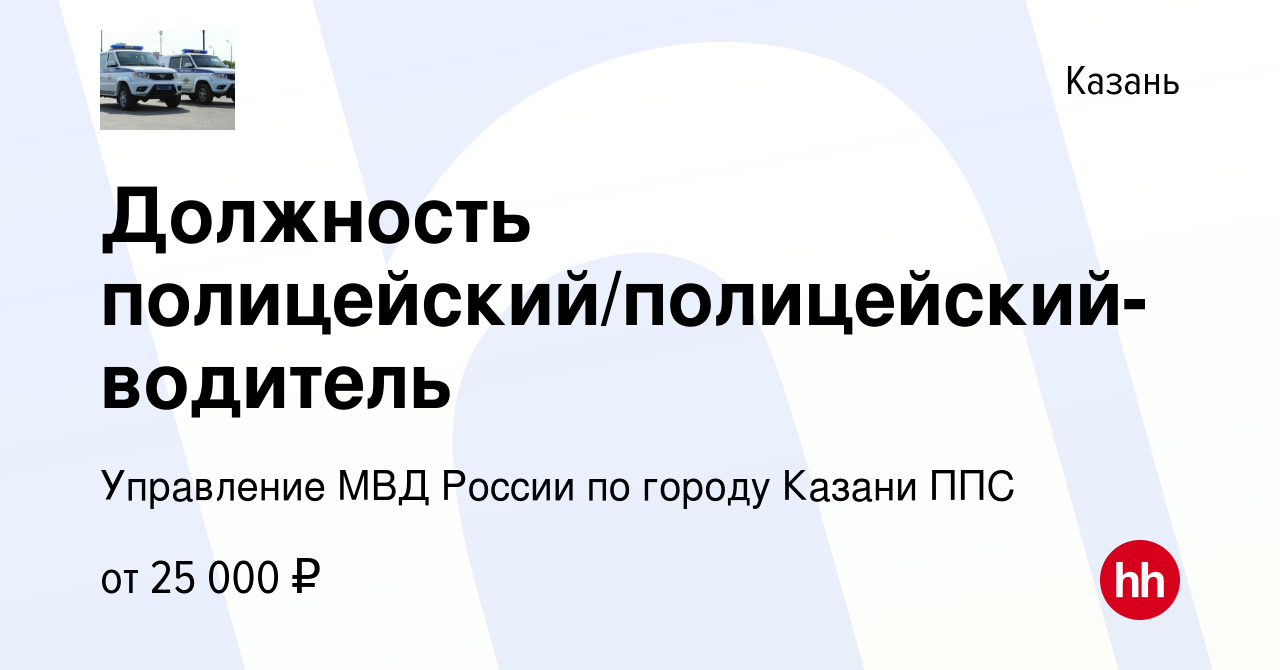 Казань

Должность полицейский/полицейский-водитель

Управление МВД России по городу Казани ППС

от 25 000 ₽

hh